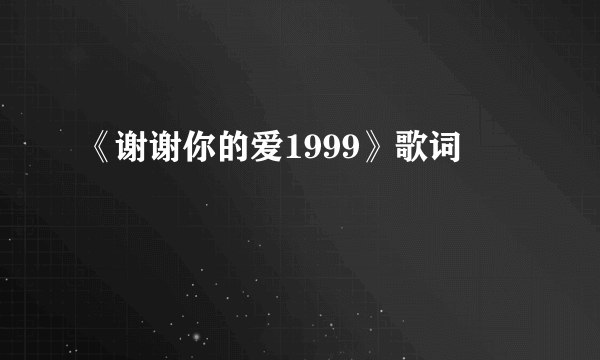 《谢谢你的爱1999》歌词